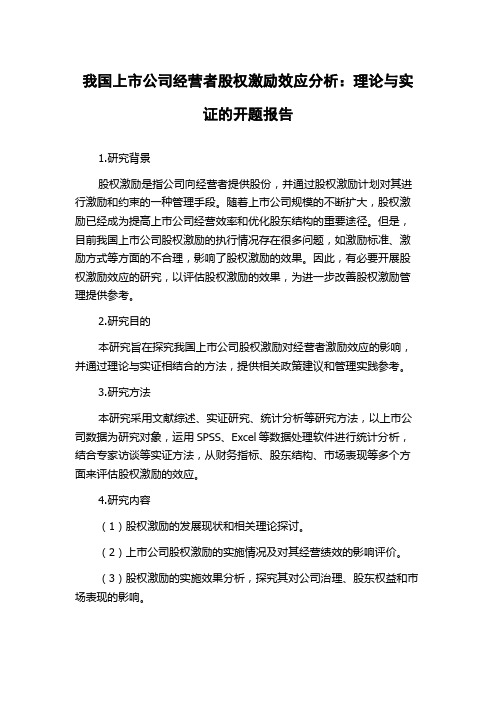 我国上市公司经营者股权激励效应分析：理论与实证的开题报告

1.研究背景

股权激励是指公司向经营者提供股份，并通过股权激励计划对其进行激励和约束的一种管理手段。随着上市公司规模的不断扩大，股权激励已经成为提高上市公司经营效率和优化股东结构的重要途径。但是，目前我国上市公司股权激励的执行情况存在很多问题，如激励标准、激励方式等方面的不合理，影响了股权激励的效果。因此，有必要开展股权激励效应的研究，以评估股权激励的效果，为进一步改善股权激励管理提供参考。

2.研究目的

本研究旨在探究我国上市公司股权激励对经营者激励效应的影响，并通过理论与实证相结合的方法，提供相关政策建议和管理实践参考。

3.研究方法

本研究采用文献综述、实证研究、统计分析等研究方法，以上市公司数据为研究对象，运用 SPSS、Excel 等数据处理软件进行统计分析，结合专家访谈等实证方法，从财务指标、股东结构、市场表现等多个方面来评估股权激励的效应。

4.研究内容

（1）股权激励的发展现状和相关理论探讨。

（2）上市公司股权激励的实施情况及对其经营绩效的影响评价。

（3）股权激励的实施效果分析，探究其对公司治理、股东权益和市场表现的影响。